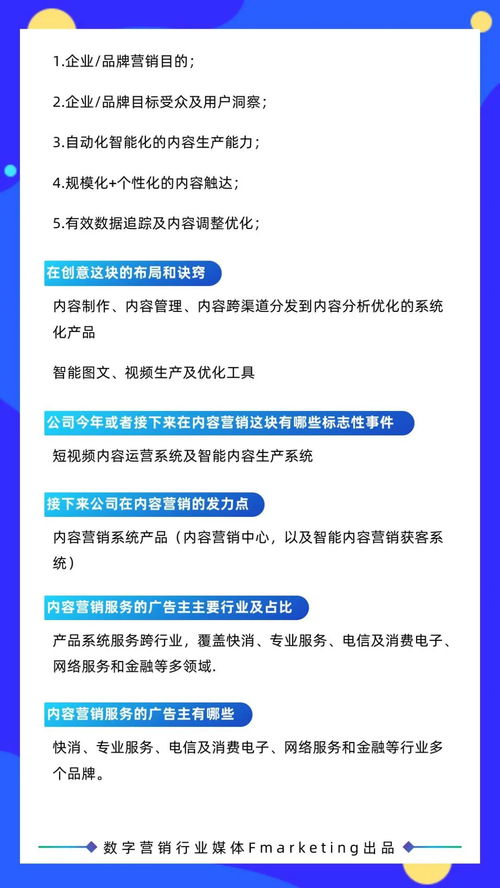 1.企业/品牌营销目的；

2.企业/品牌目标受众及用户洞察；

3.自动化智能化的内容生产能力；

4.规模化+个性化的内容触达；

5.有效数据追踪及内容调整优化；

在创意这块的布局和诀窍

内容制作、内容管理、内容跨渠道分发到内容分析优化的系统化产品

智能图文、视频生产及优化工具

公司今年或者接下来在内容营销这块有哪些标志性事件

短视频内容运营系统及智能内容生产系统

接下来公司在内容营销的发力点

内容营销系统产品（内容营销中心，以及智能内容营销获客系统）

内容营销服务的广告主主要行业及占比

产品系统服务跨行业，覆盖快消、专业服务、电信及消费电子、网络服务和金融等多领域.

内容营销服务的广告主有哪些

快消、专业服务、电信及消费电子、网络服务和金融等行业多个品牌。

数字营销行业媒体Fmarketing出品